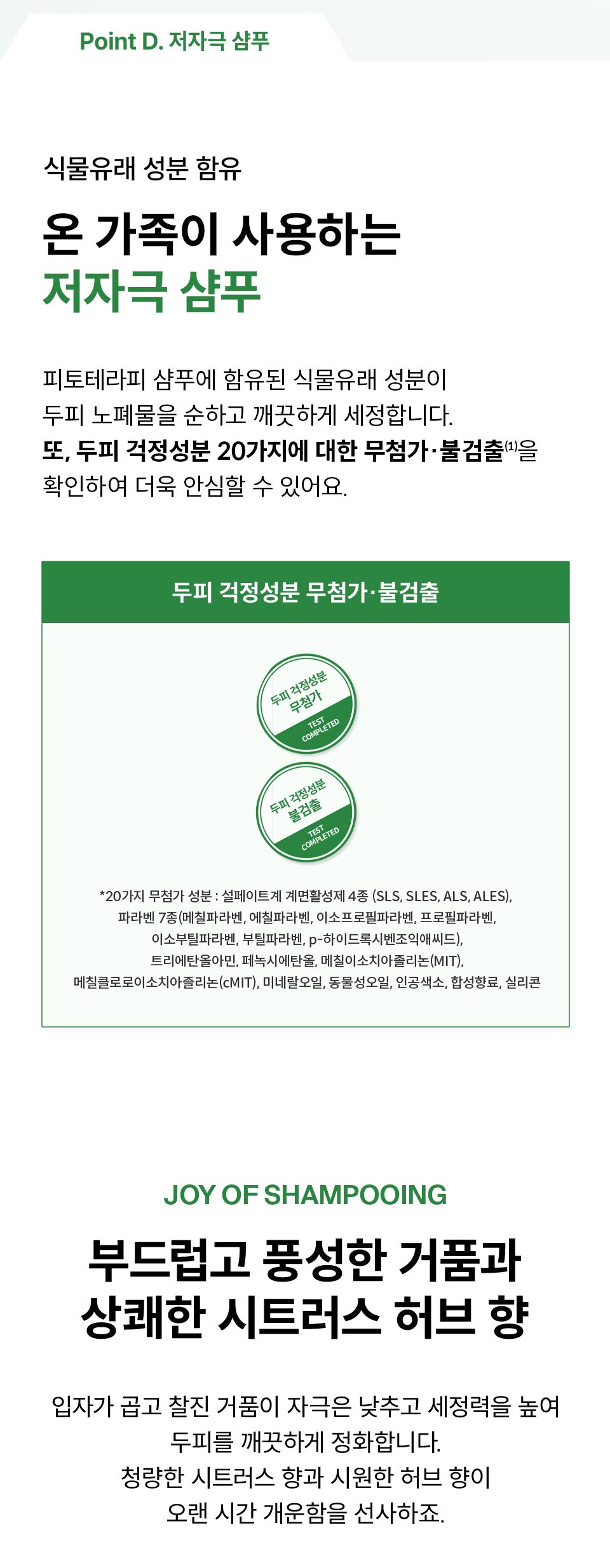 Point D. 저자극 샴푸

식물유래 성분 함유

온 가족이 사용하는
저자극 샴푸

피토테라피 샴푸에 함유된 식물유래 성분이 두피 노폐물을 순하고 깨끗하게 세정합니다. 또, 두피 걱정성분 20가지에 대한 무첨가·불검출$^{(1)}$을 확인하여 더욱 안심할 수 있어요.

두피 걱정성분 무첨가·불검출

두피 걱정성분
무첨가
TEST
COMPLETED

두피 걱정성분
불검출
TEST
COMPLETED

*20가지 무첨가 성분 : 설페이트계 계면활성제 4종 (SLS, SLES, ALS, ALES), 파라벤 7종(메칠파라벤, 에칠파라벤, 이소프로필파라벤, 프로필파라벤, 이소부틸파라벤, 부틸파라벤, p-하이드록시벤조익애씨드), 트리에탄올아민, 페녹시에탄올, 메칠이소치아졸리논(MIT), 메칠클로로이소치아졸리논(cMIT), 미네랄오일, 동물성오일, 인공색소, 합성향료, 실리콘

JOY OF SHAMPOOING

부드럽고 풍성한 거품과
상쾌한 시트러스 허브 향

입자가 곱고 찰진 거품이 자극은 낮추고 세정력을 높여
두피를 깨끗하게 정화합니다.
청량한 시트러스 향과 시원한 허브 향이
오랜 시간 개운함을 선사하죠.